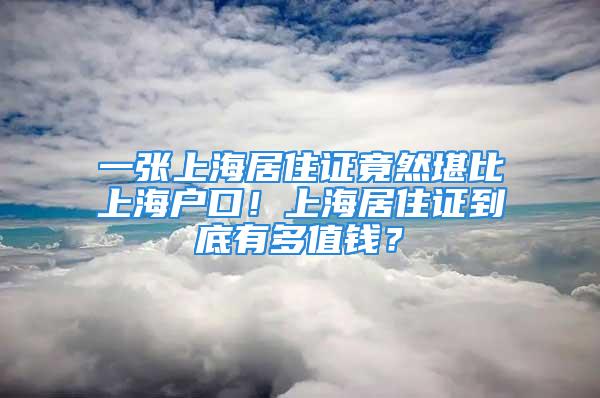 一张上海居住证竟然堪比上海户口！上海居住证到底有多值钱？